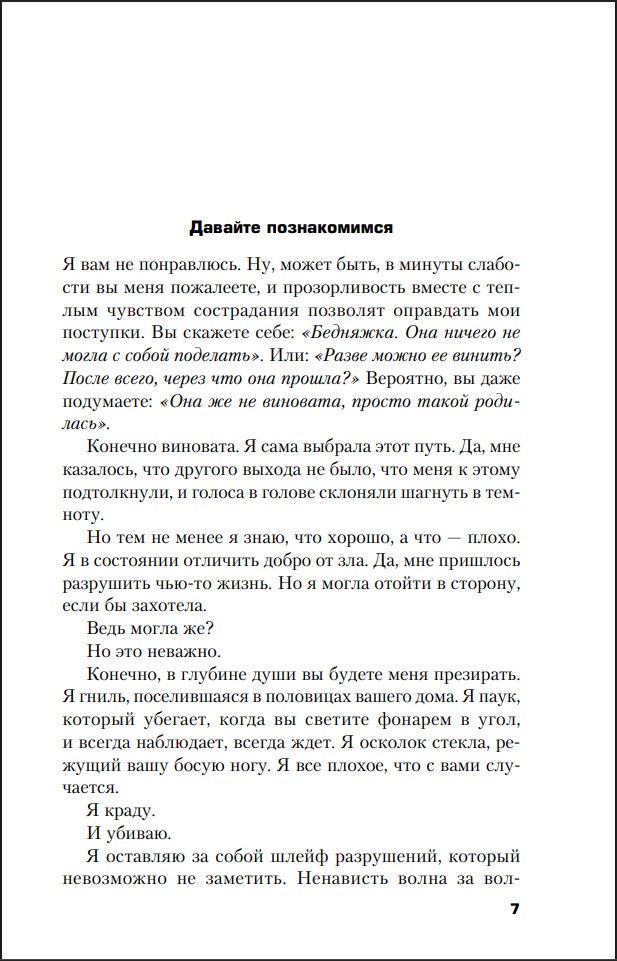 Давайте познакомимся

Я вам не понравлюсь. Ну, может быть, в минуты слабости вы меня пожалеете, и прозорливость вместе с теплым чувством сострадания позволят оправдать мои поступки. Вы скажете себе: «Бедняжка. Она ничего не могла с собой поделать». Или: «Разве можно ее винить? После всего, через что она прошла?» Вероятно, вы даже подумаете: «Она же не виновата, просто такой родилась».

Конечно виновата. Я сама выбрала этот путь. Да, мне казалось, что другого выхода не было, что меня к этому подтолкнули, и голоса в голове склоняли шагнуть в темноту.

Но тем не менее я знаю, что хорошо, а что — плохо. Я в состоянии отличить добро от зла. Да, мне пришлось разрушить чью-то жизнь. Но я могла отойти в сторону, если бы захотела.

Ведь могла же?

Но это неважно.

Конечно, в глубине души вы будете меня презирать. Я гниль, поселившаяся в половицах вашего дома. Я паук, который убегает, когда вы светите фонарем в угол, и всегда наблюдает, всегда ждет. Я осколок стекла, режущий вашу босую ногу. Я все плохое, что с вами случается.

Я краду.

И убиваю.

Я оставляю за собой шлейф разрушений, который невозможно не заметить. Ненависть волна за вол-

7